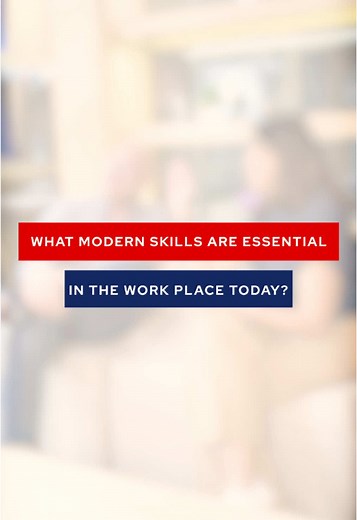 WHAT MODERN SKILLS ARE ESSENTIAL

IN THE WORK PLACE TODAY?